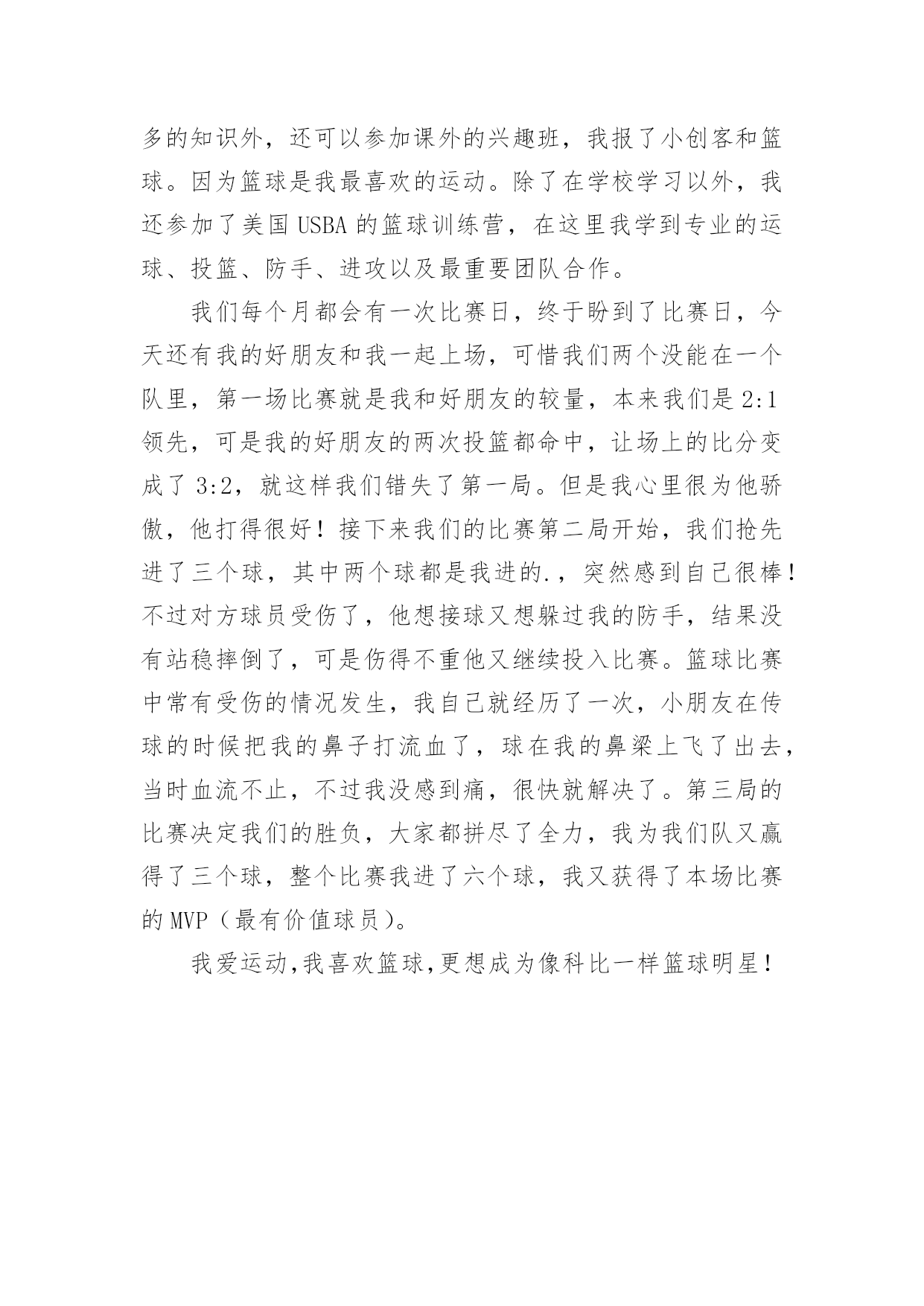 多的知识外，还可以参加课外的兴趣班，我报了小创客和篮球。因为篮球是我最喜欢的运动。除了在学校学习以外，我还参加了美国 USBA 的篮球训练营，在这里我学到专业的运球、投篮、防手、进攻以及最重要团队合作。

我们每个月都会有一次比赛日，终于盼到了比赛日，今天还有我的好朋友和我一起上场，可惜我们两个没能在一个队里，第一场比赛就是我和好朋友的较量，本来我们是 2:1 领先，可是我的好朋友的两次投篮都命中，让场上的比分变成了 3:2，就这样我们错失了第一局。但是我心里很为他骄傲，他打得很好！接下来我们的比赛第二局开始，我们抢先进了三个球，其中两个球都是我进的.，突然感到自己很棒！不过对方球员受伤了，他想接球又想躲过我的防手，结果没有站稳摔倒了，可是伤得不重他又继续投入比赛。篮球比赛中常有受伤的情况发生，我自己就经历了一次，小朋友在传球的时候把我的鼻子打流血了，球在我的鼻梁上飞了出去，当时血流不止，不过我没感到痛，很快就解决了。第三局的比赛决定我们的胜负，大家都拼尽了全力，我为我们队又赢得了三个球，整个比赛我进了六个球，我又获得了本场比赛的 MVP（最有价值球员）。

我爱运动,我喜欢篮球,更想成为像科比一样篮球明星！